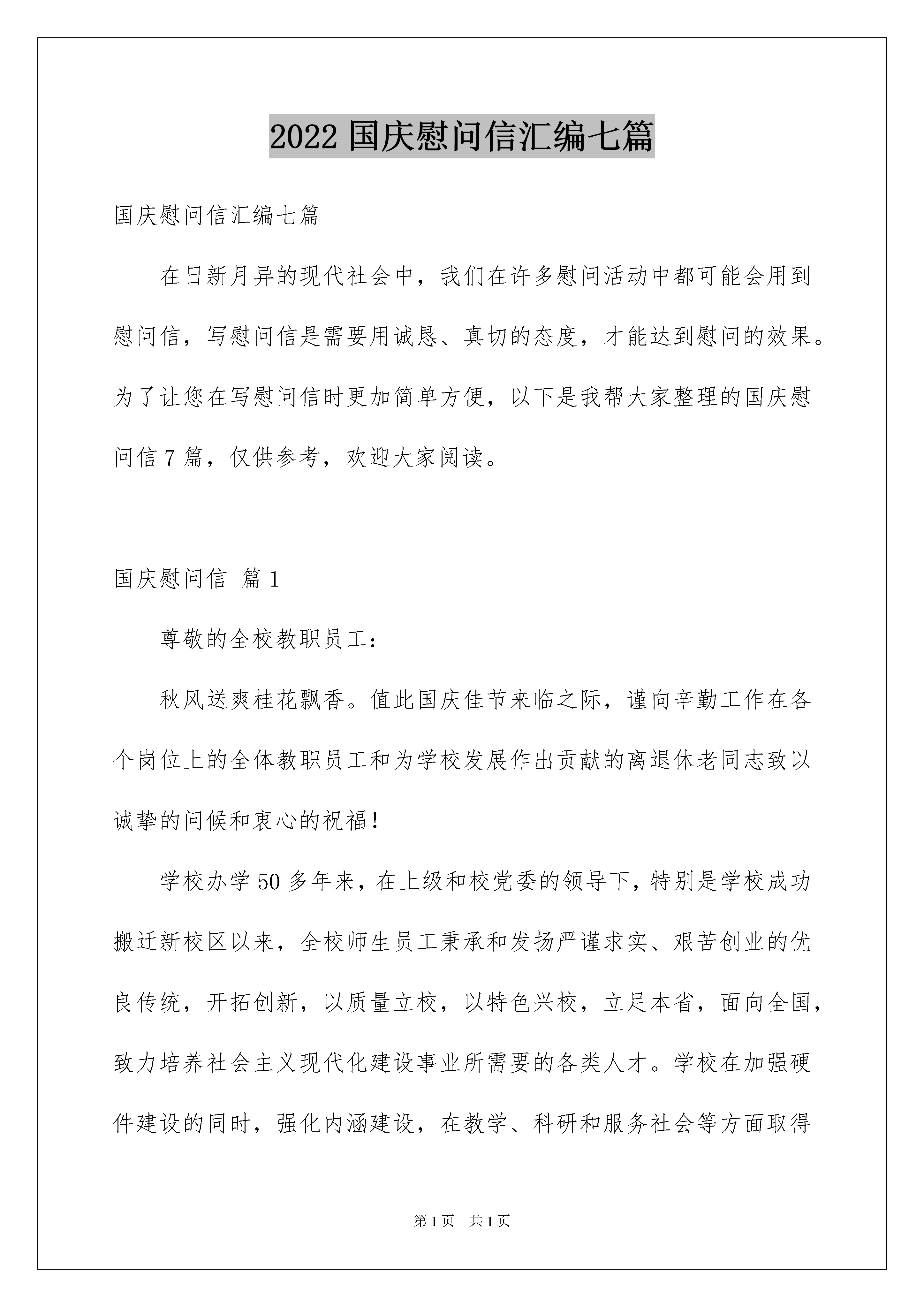 2022 国庆慰问信汇编七篇

国庆慰问信汇编七篇

在日新月异的现代社会中，我们在许多慰问活动中都可能会用到慰问信，写慰问信是需要用诚恳、真切的态度，才能达到慰问的效果。为了让您在写慰问信时更加简单方便，以下是我帮大家整理的国庆慰问信 7 篇，仅供参考，欢迎大家阅读。

国庆慰问信 篇 1

尊敬的全校教职员工：

秋风送爽桂花飘香。值此国庆佳节来临之际，谨向辛勤工作在各个岗位上的全体教职员工和为学校发展作出贡献的离退休老同志致以诚挚的问候和衷心的祝福！

学校办学 50 多年来，在上级和校党委的领导下，特别是学校成功搬迁新校区以来，全校师生员工秉承和发扬严谨求实、艰苦创业的优良传统，开拓创新，以质量立校，以特色兴校，立足本省，面向全国，致力培养社会主义现代化建设事业所需要的各类人才。学校在加强硬件建设的同时，强化内涵建设，在教学、科研和服务社会等方面取得

第 1 页　共 1 页